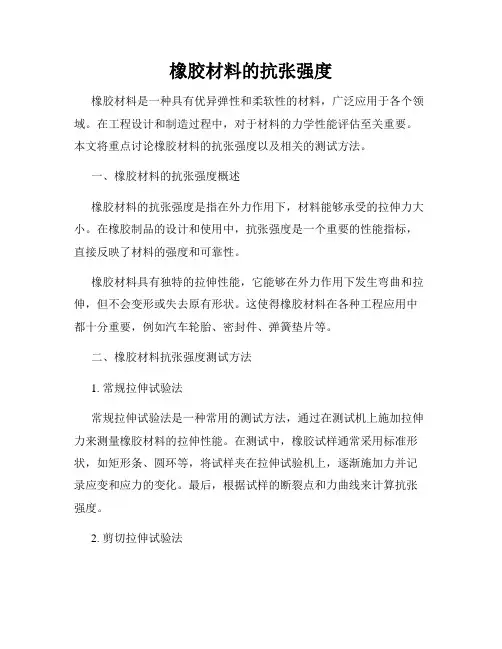 橡胶材料的抗张强度

橡胶材料是一种具有优异弹性和柔软性的材料，广泛应用于各个领域。在工程设计和制造过程中，对于材料的力学性能评估至关重要。本文将重点讨论橡胶材料的抗张强度以及相关的测试方法。

一、橡胶材料的抗张强度概述

橡胶材料的抗张强度是指在外力作用下，材料能够承受的拉伸力大小。在橡胶制品的设计和使用中，抗张强度是一个重要的性能指标，直接反映了材料的强度和可靠性。

橡胶材料具有独特的拉伸性能，它能够在外力作用下发生弯曲和拉伸，但不会变形或失去原有形状。这使得橡胶材料在各种工程应用中都十分重要，例如汽车轮胎、密封件、弹簧垫片等。

二、橡胶材料抗张强度测试方法

1. 常规拉伸试验法

常规拉伸试验法是一种常用的测试方法，通过在测试机上施加拉伸力来测量橡胶材料的拉伸性能。在测试中，橡胶试样通常采用标准形状，如矩形条、圆环等，将试样夹在拉伸试验机上，逐渐施加力并记录应变和应力的变化。最后，根据试样的断裂点和力曲线来计算抗张强度。

2. 剪切拉伸试验法